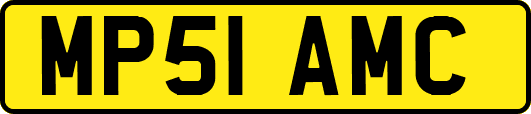 MP51 AMC